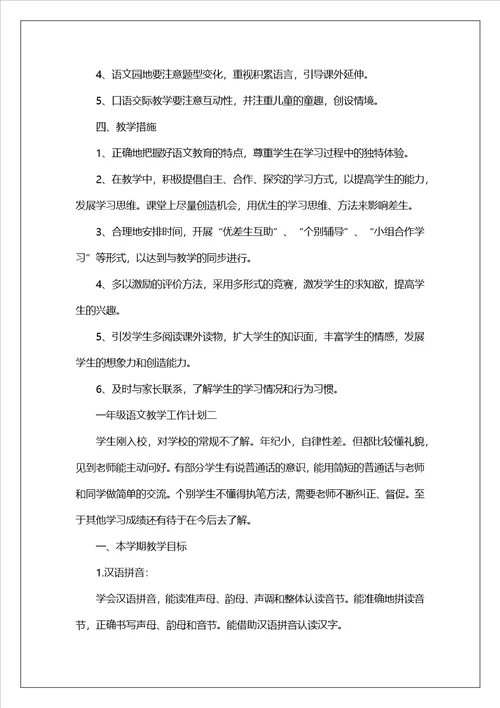 4、语文园地要注意题型变化，重视积累语言，引导课外延伸。

5、口语交际教学要注意互动性，并注重儿童的童趣，创设情境。

四、教学措施

1、正确地把握好语文教育的特点，尊重学生在学习过程中的独特体验。

2、在教学中，积极提倡自主、合作、探究的学习方式，以提高学生的能力，发展学习思维。课堂上尽量创造机会，用优生的学习思维、方法来影响差生。

3、合理地安排时间，开展“优差生互助”、“个别辅导”、“小组合作学习”等形式，以达到与教学的同步进行。

4、多以激励的评价方法，采用多形式的竞赛，激发学生的求知欲，提高学生的兴趣。

5、引发学生多阅读课外读物，扩大学生的知识面，丰富学生的情感，发展学生的想象力和创造能力。

6、及时与家长联系，了解学生的学习情况和行为习惯。

一年级语文教学工作计划二

学生刚入校，对学校的常规不了解。年纪小，自律性差。但都比较懂礼貌，见到老师能主动问好。有部分学生有说普通话的意识，能用简短的普通话与老师和同学做简单的交流。个别学生不懂得执笔方法，需要老师不断纠正、督促。至于其他学习成绩还有待于在今后去了解。

一、本学期教学目标

1.汉语拼音：

学会汉语拼音，能读准声母、韵母、声调和整体认读音节。能准确地拼读音节，正确书写声母、韵母和音节。能借助汉语拼音认读汉字。